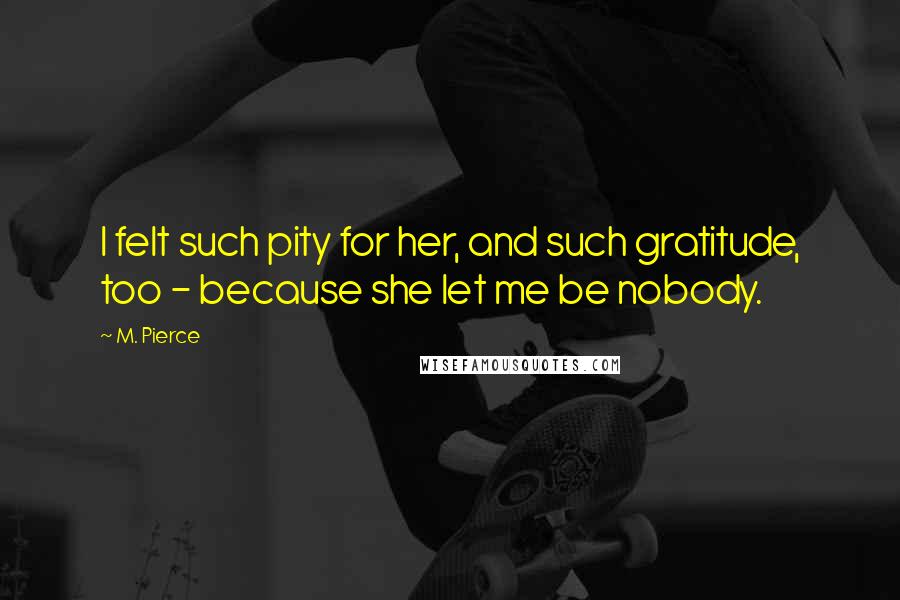 I felt such pity for her, and such gratitude, too - because she let me be nobody.

~ M. Pierce

WISEFAMOUSQUOTES.COM